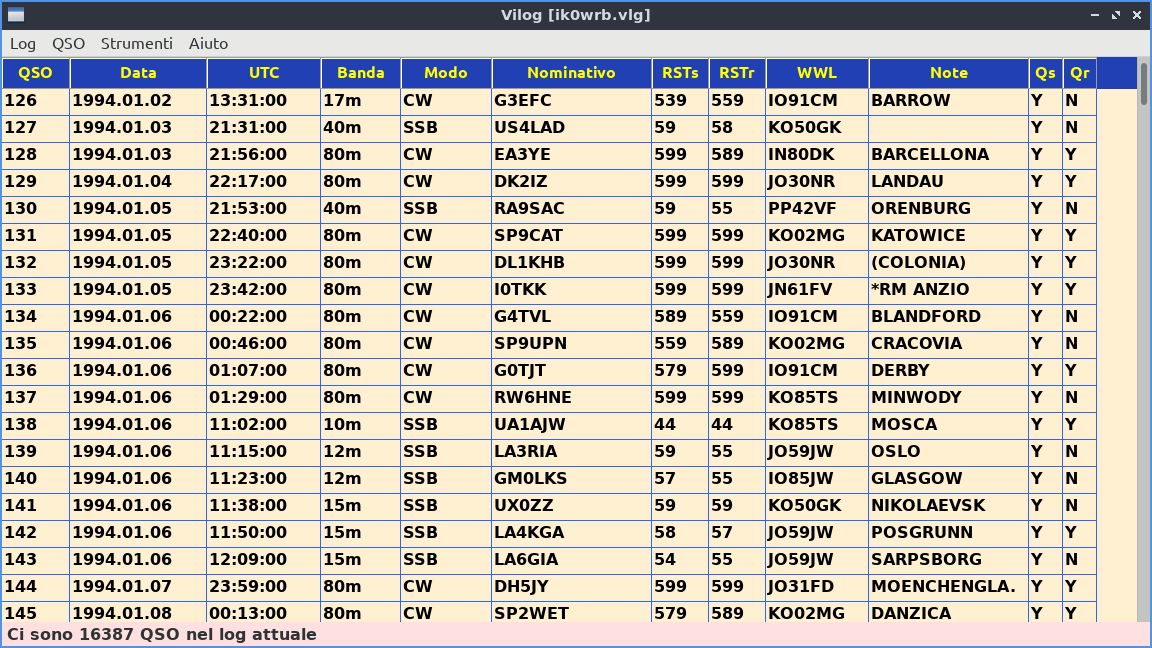 Vilog [ik0wrb.vlg]

Log QSO Strumenti Aiuto

| QSO | Data | UTC | Banda | Modo | Nominativo | RSTs | RSTr | WWL | Note | Qs | Qr |
|---|---|---|---|---|---|---|---|---|---|---|---|
| 126 | 1994.01.02 | 13:31:00 | 17m | CW | G3EFC | 539 | 559 | IO91CM | BARROW | Y | N |
| 127 | 1994.01.03 | 21:31:00 | 40m | SSB | US4LAD | 59 | 58 | KO50GK | | Y | N |
| 128 | 1994.01.03 | 21:56:00 | 80m | CW | EA3YE | 599 | 589 | IN80DK | BARCELLONA | Y | Y |
| 129 | 1994.01.04 | 22:17:00 | 80m | CW | DK2IZ | 599 | 599 | JO30NR | LANDAU | Y | Y |
| 130 | 1994.01.05 | 21:53:00 | 40m | SSB | RA9SAC | 59 | 55 | PP42VF | ORENBURG | Y | N |
| 131 | 1994.01.05 | 22:40:00 | 80m | CW | SP9CAT | 599 | 599 | KO02MG | KATOWICE | Y | Y |
| 132 | 1994.01.05 | 23:22:00 | 80m | CW | DL1KHB | 599 | 599 | JO30NR | (COLONIA) | Y | Y |
| 133 | 1994.01.05 | 23:42:00 | 80m | CW | I0TKK | 599 | 599 | JN61FV | *RM ANZIO | Y | Y |
| 134 | 1994.01.06 | 00:22:00 | 80m | CW | G4TVL | 589 | 559 | IO91CM | BLANDFORD | Y | N |
| 135 | 1994.01.06 | 00:46:00 | 80m | CW | SP9UPN | 559 | 589 | KO02MG | CRACOVIA | Y | N |
| 136 | 1994.01.06 | 01:07:00 | 80m | CW | G0TJT | 579 | 599 | IO91CM | DERBY | Y | Y |
| 137 | 1994.01.06 | 01:29:00 | 80m | CW | RW6HNE | 599 | 599 | KO85TS | MINWODY | Y | N |
| 138 | 1994.01.06 | 11:02:00 | 10m | SSB | UA1AJW | 44 | 44 | KO85TS | MOSCA | Y | Y |
| 139 | 1994.01.06 | 11:15:00 | 12m | SSB | LA3RIA | 59 | 55 | JO59JW | OSLO | Y | N |
| 140 | 1994.01.06 | 11:23:00 | 12m | SSB | GM0LKS | 57 | 55 | IO85JW | GLASGOW | Y | N |
| 141 | 1994.01.06 | 11:38:00 | 15m | SSB | UX0ZZ | 59 | 59 | KO50GK | NIKOLAEVSK | Y | N |
| 142 | 1994.01.06 | 11:50:00 | 15m | SSB | LA4KGA | 58 | 57 | JO59JW | POSGRUNN | Y | Y |
| 143 | 1994.01.06 | 12:09:00 | 15m | SSB | LA6GIA | 54 | 55 | JO59JW | SARPSBORG | Y | N |
| 144 | 1994.01.07 | 23:59:00 | 80m | CW | DH5JY | 599 | 599 | JO31FD | MOENCHENGLA. | Y | Y |
| 145 | 1994.01.08 | 00:13:00 | 80m | CW | SP2WET | 579 | 589 | KO02MG | DANZICA | Y | Y |

Ci sono 16387 QSO nel log attuale